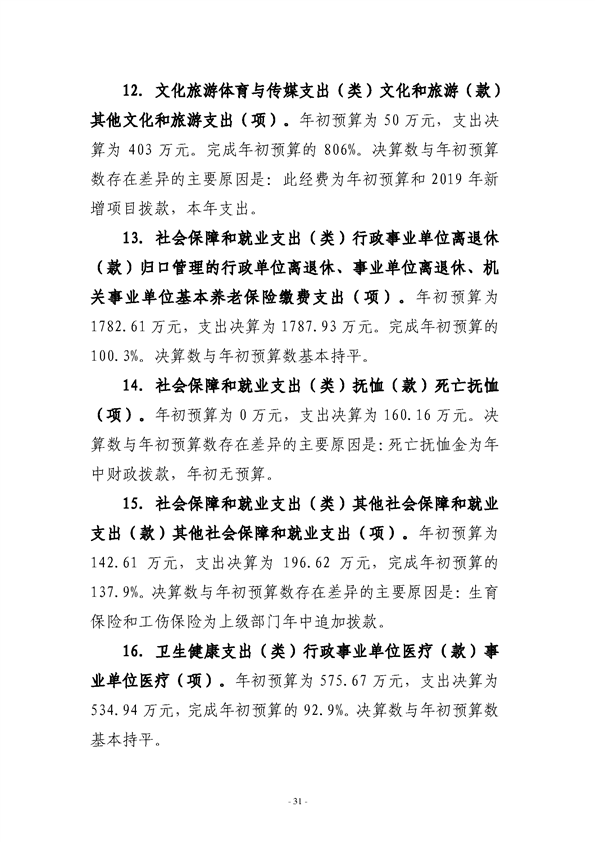 12. 文化旅游体育与传媒支出（类）文化和旅游（款）其他文化和旅游支出（项）。年初预算为 50 万元，支出决算为 403 万元。完成年初预算的 806%。决算数与年初预算数存在差异的主要原因是：此经费为年初预算和 2019 年新增项目拨款，本年支出。

13. 社会保障和就业支出（类）行政事业单位离退休（款）归口管理的行政单位离退休、事业单位离退休、机关事业单位基本养老保险缴费支出（项）。年初预算为 1782.61 万元，支出决算为 1787.93 万元。完成年初预算的 100.3%。决算数与年初预算数基本持平。

14. 社会保障和就业支出（类）抚恤（款）死亡抚恤（项）。年初预算为 0 万元，支出决算为 160.16 万元。决算数与年初预算数存在差异的主要原因是：死亡抚恤金为年中财政拨款，年初无预算。

15. 社会保障和就业支出（类）其他社会保障和就业支出（款）其他社会保障和就业支出（项）。年初预算为 142.61 万元，支出决算为 196.62 万元，完成年初预算的 137.9%。决算数与年初预算数存在差异的主要原因是：生育保险和工伤保险为上级部门年中追加拨款。

16. 卫生健康支出（类）行政事业单位医疗（款）事业单位医疗（项）。年初预算为 575.67 万元，支出决算为 534.94 万元，完成年初预算的 92.9%。决算数与年初预算数基本持平。

- 31 -